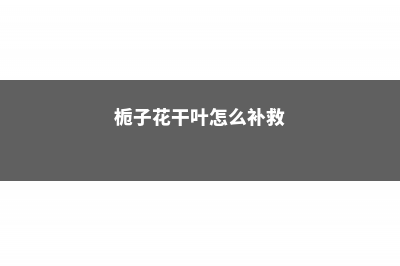 栀子花干叶怎么补救